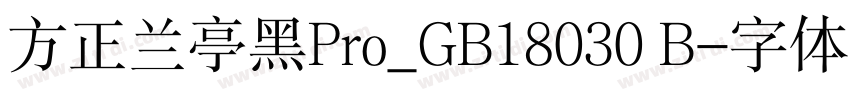 方正兰亭黑Pro_GB18030 B-字体